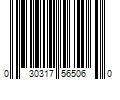 0 30317 56506 0